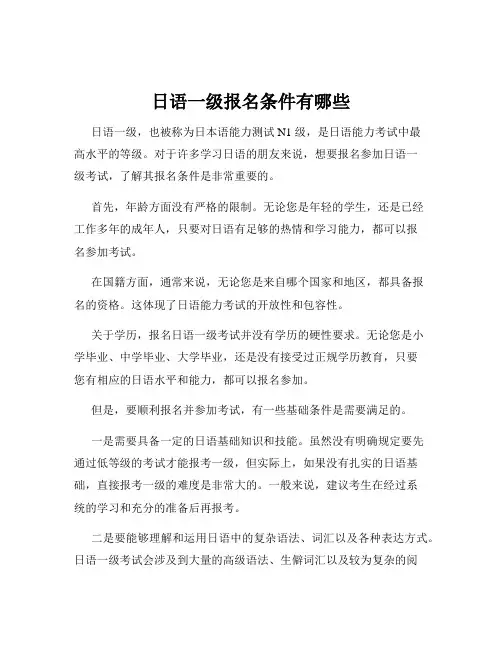 日语一级报名条件有哪些

日语一级，也被称为日本语能力测试 N1 级，是日语能力考试中最高水平的等级。对于许多学习日语的朋友来说，想要报名参加日语一级考试，了解其报名条件是非常重要的。

首先，年龄方面没有严格的限制。无论您是年轻的学生，还是已经工作多年的成年人，只要对日语有足够的热情和学习能力，都可以报名参加考试。

在国籍方面，通常来说，无论您是来自哪个国家和地区，都具备报名的资格。这体现了日语能力考试的开放性和包容性。

关于学历，报名日语一级考试并没有学历的硬性要求。无论您是小学毕业、中学毕业、大学毕业，还是没有接受过正规学历教育，只要您有相应的日语水平和能力，都可以报名参加。

但是，要顺利报名并参加考试，有一些基础条件是需要满足的。

一是需要具备一定的日语基础知识和技能。虽然没有明确规定要先通过低等级的考试才能报考一级，但实际上，如果没有扎实的日语基础，直接报考一级的难度是非常大的。一般来说，建议考生在经过系统的学习和充分的准备后再报考。

二是要能够理解和运用日语中的复杂语法、词汇以及各种表达方式。日语一级考试会涉及到大量的高级语法、生僻词汇以及较为复杂的阅